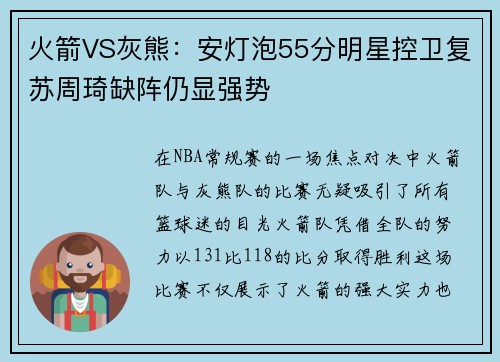 火箭VS灰熊：安灯泡55分明星控卫复苏周琦缺阵仍显强势

在NBA常规赛的一场焦点对决中火箭队与灰熊队的比赛无疑吸引了所有篮球迷的目光火箭队凭借全队的努力以131比118的比分取得胜利这场比赛不仅展示了火箭的强大实力也